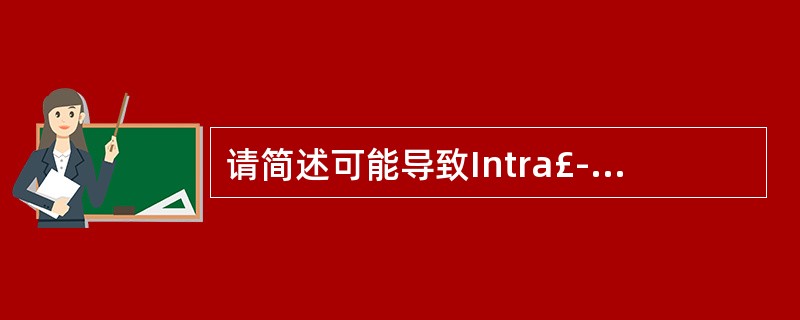 请简述可能导致Intra£-...